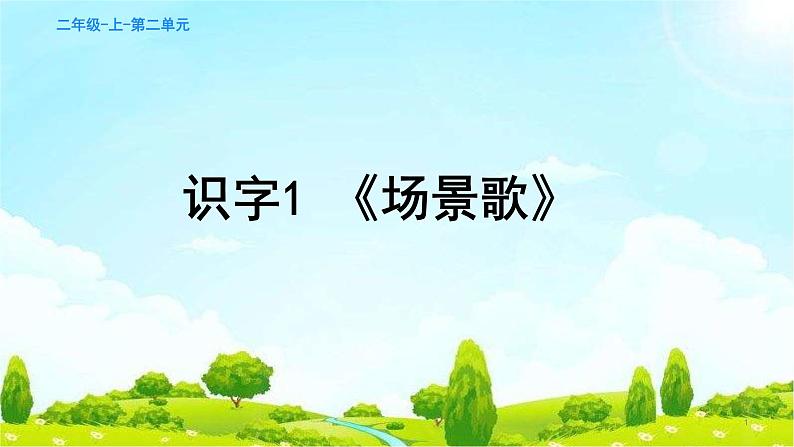 二年级-上-第二单元

识字1 《场景歌》

1